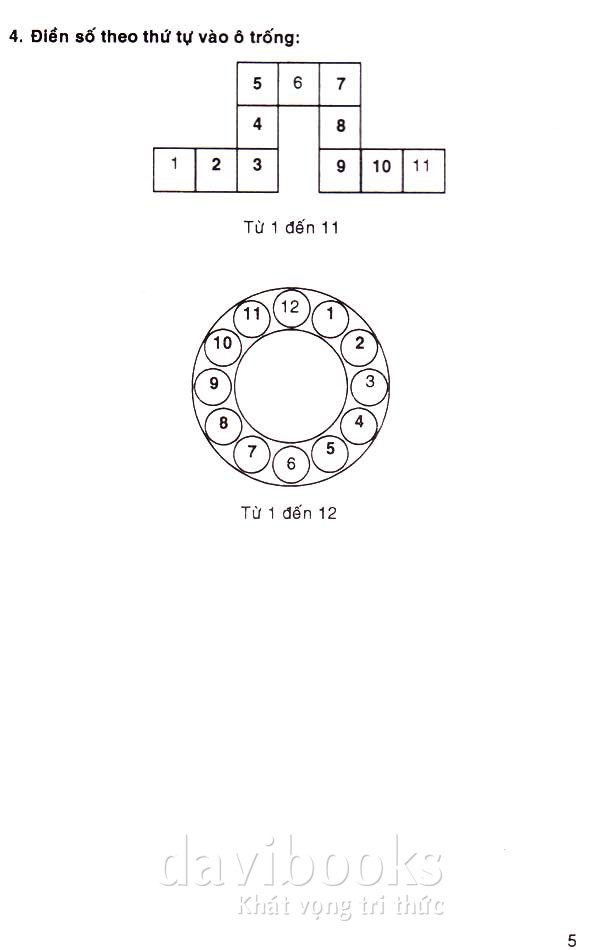 4. Điền số theo thứ tự vào ô trống:

5 6 7
4 8
1 2 3 9 10 11

Từ 1 đến 11

12 1 2 3 4 5 6 7 8 9 10 11

Từ 1 đến 12

5

davibooks
Khát vọng tri thức